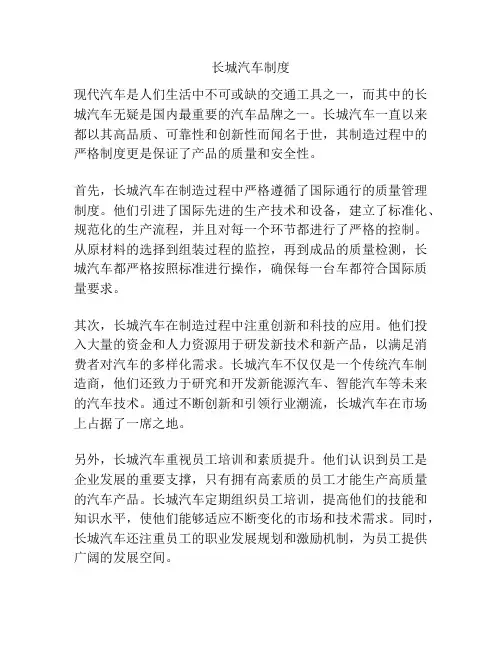 长城汽车制度

现代汽车是人们生活中不可或缺的交通工具之一，而其中的长城汽车无疑是国内最重要的汽车品牌之一。长城汽车一直以来都以其高品质、可靠性和创新性而闻名于世，其制造过程中的严格制度更是保证了产品的质量和安全性。

首先，长城汽车在制造过程中严格遵循了国际通行的质量管理制度。他们引进了国际先进的生产技术和设备，建立了标准化、规范化的生产流程，并且对每一个环节都进行了严格的控制。从原材料的选择到组装过程的监控，再到成品的质量检测，长城汽车都严格按照标准进行操作，确保每一台车都符合国际质量要求。

其次，长城汽车在制造过程中注重创新和科技的应用。他们投入大量的资金和人力资源用于研发新技术和新产品，以满足消费者对汽车的多样化需求。长城汽车不仅仅是一个传统汽车制造商，他们还致力于研究和开发新能源汽车、智能汽车等未来的汽车技术。通过不断创新和引领行业潮流，长城汽车在市场上占据了一席之地。

另外，长城汽车重视员工培训和素质提升。他们认识到员工是企业发展的重要支撑，只有拥有高素质的员工才能生产高质量的汽车产品。长城汽车定期组织员工培训，提高他们的技能和知识水平，使他们能够适应不断变化的市场和技术需求。同时，长城汽车还注重员工的职业发展规划和激励机制，为员工提供广阔的发展空间。